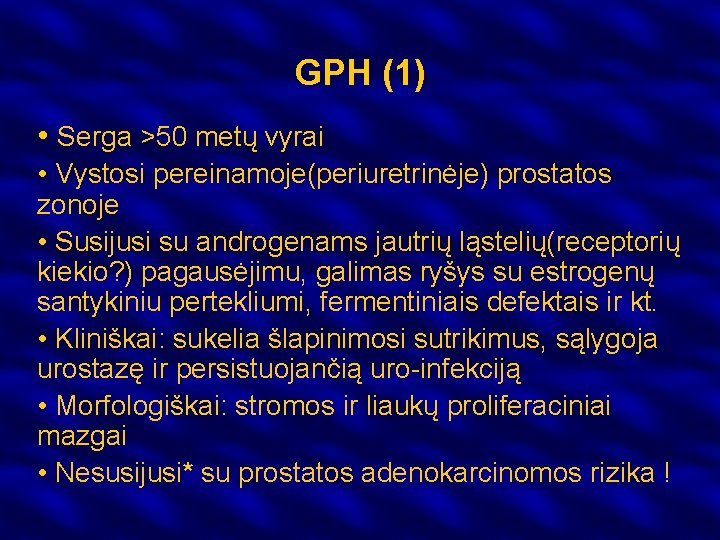 GPH (1)

• Serga >50 metų vyrai

• Vystosi pereinamoje(periuretrinėje) prostatos zonoje

• Susijusi su androgenams jautrių ląstelių(receptorių kiekio?) pagausėjimu, galimas ryšys su estrogenų santykiniu pertekliumi, fermentiniais defektais ir kt.

• Kliniškai: sukelia šlapinimosi sutrikimus, sąlygoja urostazę ir persistuojančią uro-infekciją

• Morfologiškai: stromos ir liaukų proliferaciniai mazgai

• Nesusijusi* su prostatos adenokarcinomos rizika !